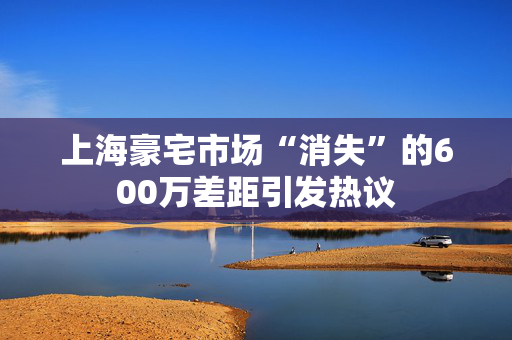 上海豪宅市场“消失”的600万差距引发热议